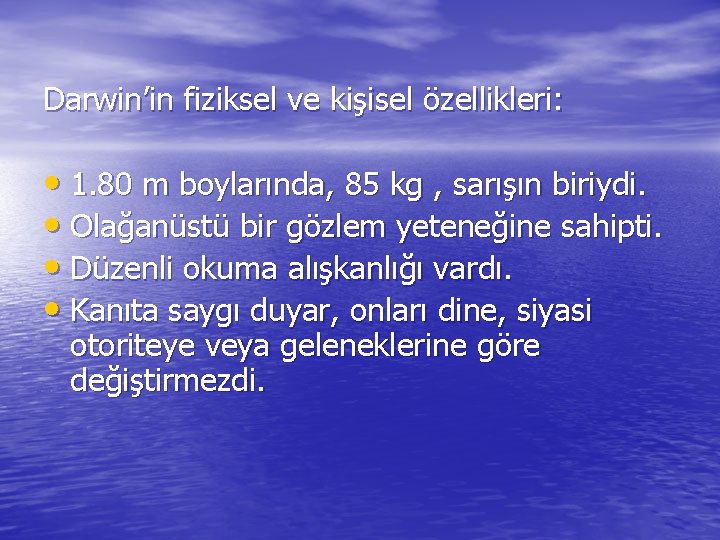 Darwin’in fiziksel ve kişisel özellikleri:

• 1.80 m boylarında, 85 kg , sarışın biriydi.
• Olağanüstü bir gözlem yeteneğine sahipti.
• Düzenli okuma alışkanlığı vardı.
• Kanıta saygı duyar, onları dine, siyasi otoriteye veya geleneklerine göre değiştirmezdi.